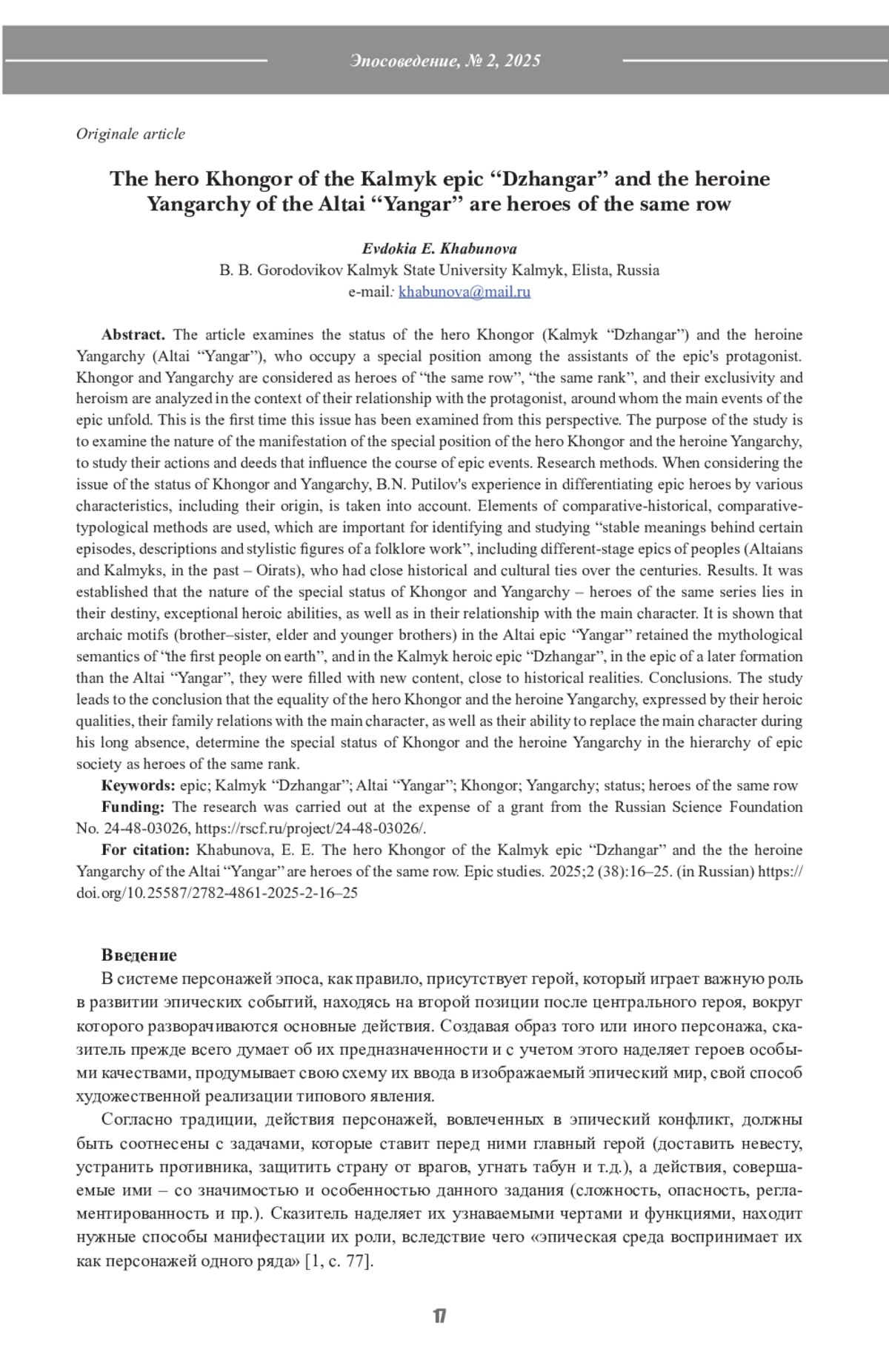 Эпосоведение, № 2, 2025

Originale article

The hero Khongor of the Kalmyk epic “Dzhangar” and the heroine Yangarchy of the Altai “Yangar” are heroes of the same row

Evdokia E. Khabunova
B. B. Gorodovikov Kalmyk State University Kalmyk, Elista, Russia
e-mail: khabunova@mail.ru

Abstract. The article examines the status of the hero Khongor (Kalmyk “Dzhangar”) and the heroine Yangarchy (Altai “Yangar”), who occupy a special position among the assistants of the epic's protagonist. Khongor and Yangarchy are considered as heroes of “the same row”, “the same rank”, and their exclusivity and heroism are analyzed in the context of their relationship with the protagonist, around whom the main events of the epic unfold. This is the first time this issue has been examined from this perspective. The purpose of the study is to examine the nature of the manifestation of the special position of the hero Khongor and the heroine Yangarchy, to study their actions and deeds that influence the course of epic events. Research methods. When considering the issue of the status of Khongor and Yangarchy, B.N. Putilov's experience in differentiating epic heroes by various characteristics, including their origin, is taken into account. Elements of comparative-historical, comparative-typological methods are used, which are important for identifying and studying “stable meanings behind certain episodes, descriptions and stylistic figures of a folklore work”, including different-stage epics of peoples (Altaians and Kalmyks, in the past – Oirats), who had close historical and cultural ties over the centuries. Results. It was established that the nature of the special status of Khongor and Yangarchy – heroes of the same series lies in their destiny, exceptional heroic abilities, as well as in their relationship with the main character. It is shown that archaic motifs (brother–sister, elder and younger brothers) in the Altai epic “Yangar” retained the mythological semantics of “the first people on earth”, and in the Kalmyk heroic epic “Dzhangar”, in the epic of a later formation than the Altai “Yangar”, they were filled with new content, close to historical realities. Conclusions. The study leads to the conclusion that the equality of the hero Khongor and the heroine Yangarchy, expressed by their heroic qualities, their family relations with the main character, as well as their ability to replace the main character during his long absence, determine the special status of Khongor and the heroine Yangarchy in the hierarchy of epic society as heroes of the same rank.

Keywords: epic; Kalmyk “Dzhangar”; Altai “Yangar”; Khongor; Yangarchy; status; heroes of the same row

Funding: The research was carried out at the expense of a grant from the Russian Science Foundation No. 24-48-03026, https://rscf.ru/project/24-48-03026/.

For citation: Khabunova, E. E. The hero Khongor of the Kalmyk epic “Dzhangar” and the the heroine Yangarchy of the Altai “Yangar” are heroes of the same row. Epic studies. 2025;2 (38):16–25. (in Russian) https://doi.org/10.25587/2782-4861-2025-2-16–25

Введение

В системе персонажей эпоса, как правило, присутствует герой, который играет важную роль в развитии эпических событий, находясь на второй позиции после центрального героя, вокруг которого разворачиваются основные действия. Создавая образ того или иного персонажа, сказитель прежде всего думает об их предназначенности и с учетом этого наделяет героев особыми качествами, продумывает свою схему их ввода в изображаемый эпический мир, свой способ художественной реализации типового явления.

Согласно традиции, действия персонажей, вовлеченных в эпический конфликт, должны быть соотнесены с задачами, которые ставит перед ними главный герой (доставить невесту, устранить противника, защитить страну от врагов, угнать табун и т.д.), а действия, совершаемые ими – со значимостью и особенностью данного задания (сложность, опасность, регламентированность и пр.). Сказитель наделяет их узнаваемыми чертами и функциями, находит нужные способы манифестации их роли, вследствие чего «эпическая среда воспринимает их как персонажей одного ряда» [1, с. 77].

17